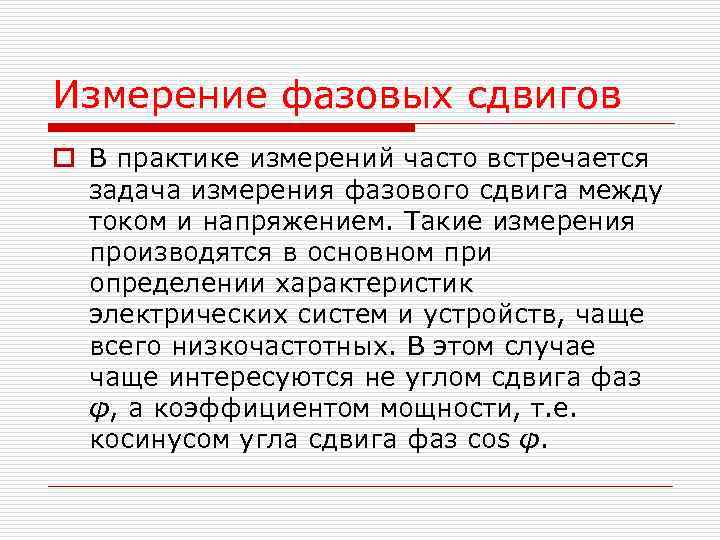 Измерение фазовых сдвигов

В практике измерений часто встречается задача измерения фазового сдвига между током и напряжением. Такие измерения производятся в основном при определении характеристик электрических систем и устройств, чаще всего низкочастотных. В этом случае чаще интересуются не углом сдвига фаз $\varphi$, а коэффициентом мощности, т.е. косинусом угла сдвига фаз $\cos \varphi$.